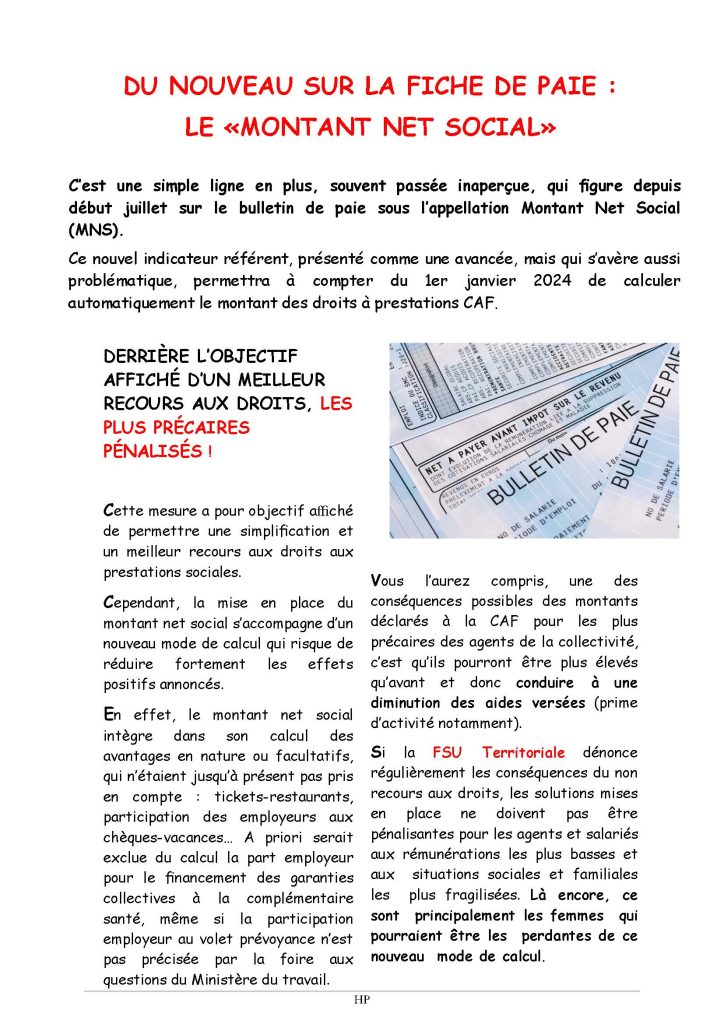 DU NOUVEAU SUR LA FICHE DE PAIE :
LE «MONTANT NET SOCIAL»

C'est une simple ligne en plus, souvent passée inaperçue, qui figure depuis début juillet sur le bulletin de paie sous l'appellation Montant Net Social (MNS).

Ce nouvel indicateur référent, présenté comme une avancée, mais qui s'avère aussi problématique, permettra à compter du 1er janvier 2024 de calculer automatiquement le montant des droits à prestations CAF.

DERRIÈRE L'OBJECTIF AFFICHÉ D'UN MEILLEUR RECOURS AUX DROITS, LES PLUS PRÉCAIRES PÉNALISÉS !

Cette mesure a pour objectif affiché de permettre une simplification et un meilleur recours aux droits aux prestations sociales.

Cependant, la mise en place du montant net social s'accompagne d'un nouveau mode de calcul qui risque de réduire fortement les effets positifs annoncés.

En effet, le montant net social intègre dans son calcul des avantages en nature ou facultatifs, qui n'étaient jusqu'à présent pas pris en compte : tickets-restaurants, participation des employeurs aux chèques-vacances… A priori serait exclue du calcul la part employeur pour le financement des garanties collectives à la complémentaire santé, même si la participation employeur au volet prévoyance n'est pas précisée par la foire aux questions du Ministère du travail.

NET A PAYER AVANT IMPOT SUR LE REVENU
BULLETIN DE PAIE
BULLETIN DE PAIE

Vous l'aurez compris, une des conséquences possibles des montants déclarés à la CAF pour les plus précaires des agents de la collectivité, c'est qu'ils pourront être plus élevés qu'avant et donc conduire à une diminution des aides versées (prime d'activité notamment).

Si la FSU Territoriale dénonce régulièrement les conséquences du non recours aux droits, les solutions mises en place ne doivent pas être pénalisantes pour les agents et salariés aux rémunérations les plus basses et aux situations sociales et familiales les plus fragilisées. Là encore, ce sont principalement les femmes qui pourraient être les perdantes de ce nouveau mode de calcul.

HP